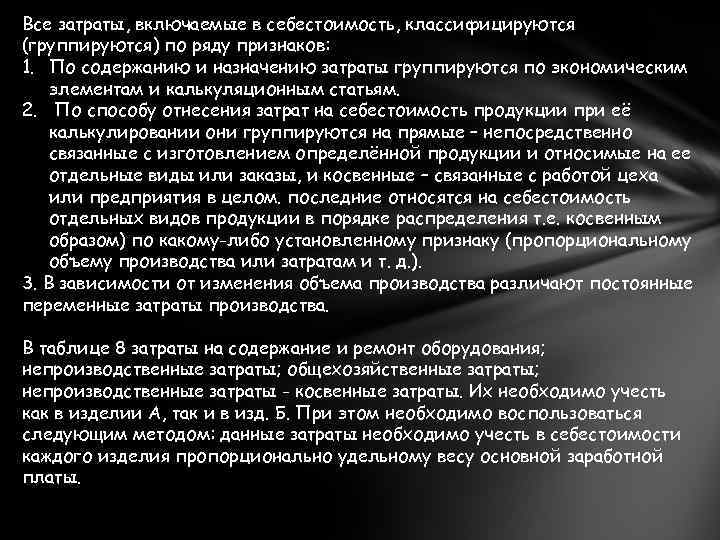 Все затраты, включаемые в себестоимость, классифицируются (группируются) по ряду признаков:
1. По содержанию и назначению затраты группируются по экономическим элементам и калькуляционным статьям.
2. По способу отнесения затрат на себестоимость продукции при её калькулировании они группируются на прямые – непосредственно связанные с изготовлением определённой продукции и относимые на ее отдельные виды или заказы, и косвенные – связанные с работой цеха или предприятия в целом. последние относятся на себестоимость отдельных видов продукции в порядке распределения т.е. косвенным образом) по какому-либо установленному признаку (пропорциональному объему производства или затратам и т. д.).
3. В зависимости от изменения объема производства различают постоянные переменные затраты производства.

В таблице 8 затраты на содержание и ремонт оборудования; непроизводственные затраты; общехозяйственные затраты; непроизводственные затраты - косвенные затраты. Их необходимо учесть как в изделии А, так и в изд. Б. При этом необходимо воспользоваться следующим методом: данные затраты необходимо учесть в себестоимости каждого изделия пропорционально удельному весу основной заработной платы.